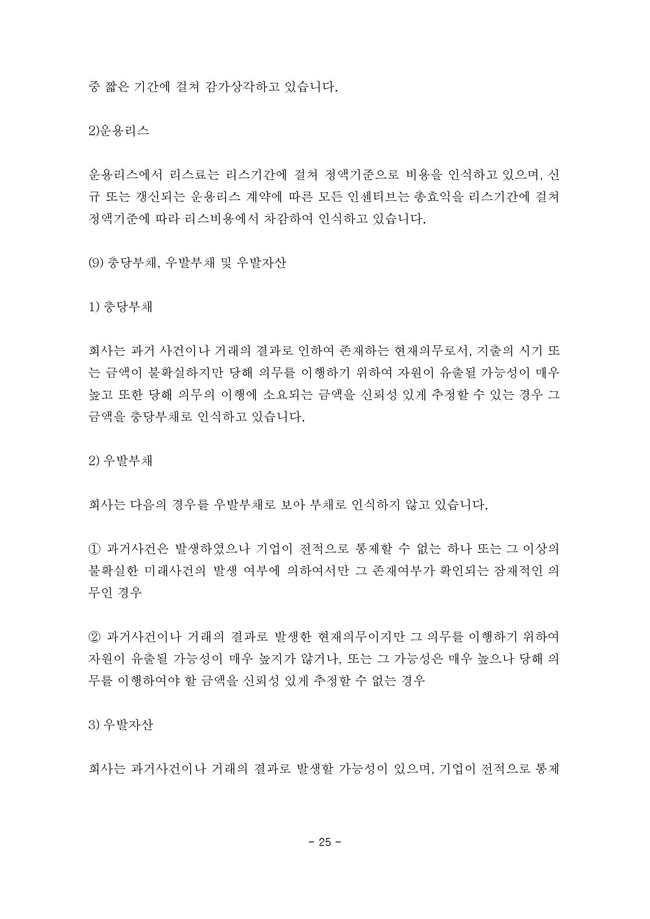 중 짧은 기간에 걸쳐 감가상각하고 있습니다.

2)운용리스

운용리스에서 리스료는 리스기간에 걸쳐 정액기준으로 비용을 인식하고 있으며, 신규 또는 갱신되는 운용리스 계약에 따른 모든 인센티브는 총효익을 리스기간에 걸쳐 정액기준에 따라 리스비용에서 차감하여 인식하고 있습니다.

(9) 충당부채, 우발부채 및 우발자산

1) 충당부채

회사는 과거 사건이나 거래의 결과로 인하여 존재하는 현재의무로서, 지출의 시기 또는 금액이 불확실하지만 당해 의무를 이행하기 위하여 자원이 유출될 가능성이 매우 높고 또한 당해 의무의 이행에 소요되는 금액을 신뢰성 있게 추정할 수 있는 경우 그 금액을 충당부채로 인식하고 있습니다.

2) 우발부채

회사는 다음의 경우를 우발부채로 보아 부채로 인식하지 않고 있습니다.

① 과거사건은 발생하였으나 기업이 전적으로 통제할 수 없는 하나 또는 그 이상의 불확실한 미래사건의 발생 여부에 의하여서만 그 존재여부가 확인되는 잠재적인 의무인 경우

② 과거사건이나 거래의 결과로 발생한 현재의무이지만 그 의무를 이행하기 위하여 자원이 유출될 가능성이 매우 높지가 않거나, 또는 그 가능성은 매우 높으나 당해 의무를 이행하여야 할 금액을 신뢰성 있게 추정할 수 없는 경우

3) 우발자산

회사는 과거사건이나 거래의 결과로 발생할 가능성이 있으며, 기업이 전적으로 통제

- 25 -